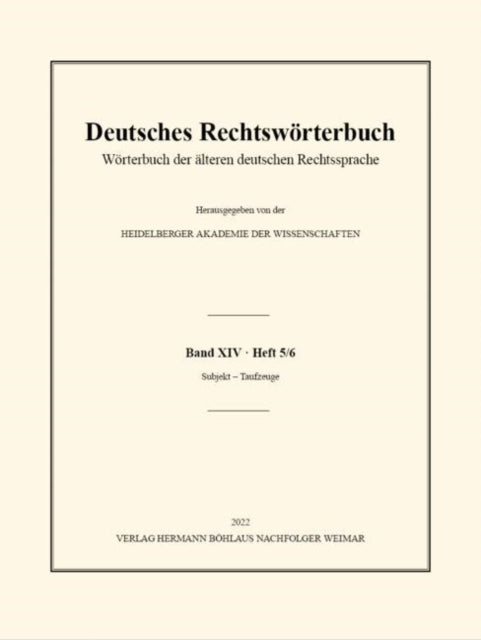 Deutsches Rechtswörterbuch
Wörterbuch der älteren deutschen Rechtssprache

Herausgegeben von der
HEIDELBERGER AKADEMIE DER WISSENSCHAFTEN

Band XIV · Heft 5/6
Subjekt – Taufzeuge

2022
VERLAG HERMANN BÖHLAUS NACHFOLGER WEIMAR